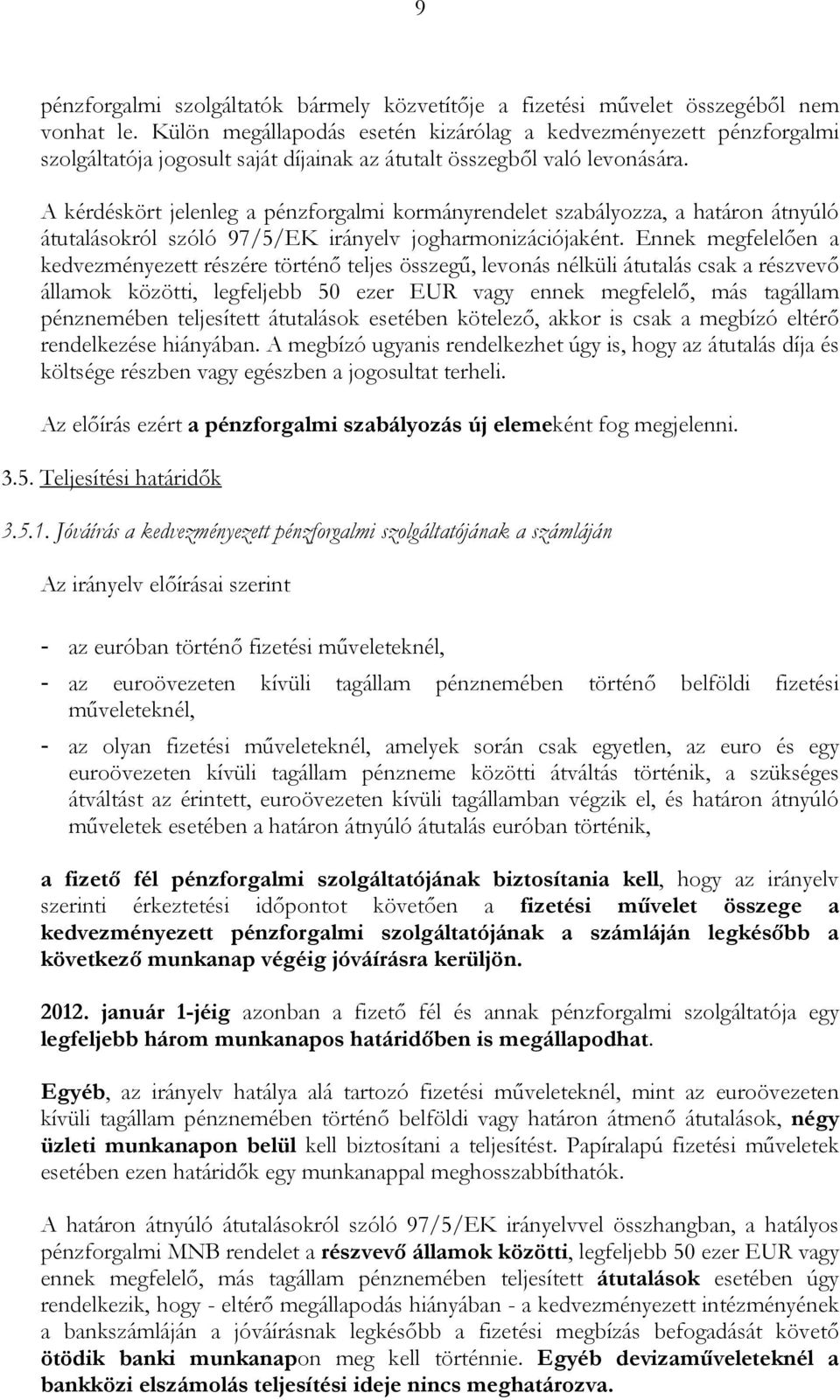 9

pénzforgalmi szolgáltatók bármely közvetítője a fizetési művelet összegéből nem vonhat le. Külön megállapodás esetén kizárólag a kedvezményezett pénzforgalmi szolgáltatója jogosult saját díjainak az átutalt összegből való levonására.

A kérdéskört jelenleg a pénzforgalmi kormányrendelet szabályozza, a határon átnyúló átutalásokról szóló 97/5/EK irányelv jogharmonizációjaként. Ennek megfelelően a kedvezményezett részére történő teljes összegű, levonás nélküli átutalás csak a részvevő államok közötti, legfeljebb 50 ezer EUR vagy ennek megfelelő, más tagállam pénznemében teljesített átutalások esetében kötelező, akkor is csak a megbízó eltérő rendelkezése hiányában. A megbízó ugyanis rendelkezhet úgy is, hogy az átutalás díja és költsége részben vagy egészben a jogosultat terheli.

Az előírás ezért a pénzforgalmi szabályozás új elemeként fog megjelenni.

3.5. Teljesítési határidők

3.5.1. Jóváírás a kedvezményezett pénzforgalmi szolgáltatójának a számláján

Az irányelv előírásai szerint

- az euróban történő fizetési műveleteknél,

- az euroövezeten kívüli tagállam pénznemében történő belföldi fizetési műveleteknél,

- az olyan fizetési műveleteknél, amelyek során csak egyetlen, az euro és egy euroövezeten kívüli tagállam pénzneme közötti átváltás történik, a szükséges átváltást az érintett, euroövezeten kívüli tagállamban végzik el, és határon átnyúló műveletek esetében a határon átnyúló átutalás euróban történik,

a fizető fél pénzforgalmi szolgáltatójának biztosítania kell, hogy az irányelv szerinti érkeztetési időpontot követően a fizetési művelet összege a kedvezményezett pénzforgalmi szolgáltatójának a számláján legkésőbb a következő munkanap végéig jóváírásra kerüljön.

2012. január 1-jéig azonban a fizető fél és annak pénzforgalmi szolgáltatója egy legfeljebb három munkanapos határidőben is megállapodhat.

Egyéb, az irányelv hatálya alá tartozó fizetési műveleteknél, mint az euroövezeten kívüli tagállam pénznemében történő belföldi vagy határon átmenő átutalások, négy üzleti munkanapon belül kell biztosítani a teljesítést. Papíralapú fizetési műveletek esetében ezen határidők egy munkanappal meghosszabbíthatók.

A határon átnyúló átutalásokról szóló 97/5/EK irányelvvel összhangban, a hatályos pénzforgalmi MNB rendelet a részvevő államok közötti, legfeljebb 50 ezer EUR vagy ennek megfelelő, más tagállam pénznemében teljesített átutalások esetében úgy rendelkezik, hogy - eltérő megállapodás hiányában - a kedvezményezett intézményének a bankszámláján a jóváírásnak legkésőbb a fizetési megbízás befogadását követő ötödik banki munkanapon meg kell történnie. Egyéb devizaműveleteknél a bankközi elszámolás teljesítési ideje nincs meghatározva.